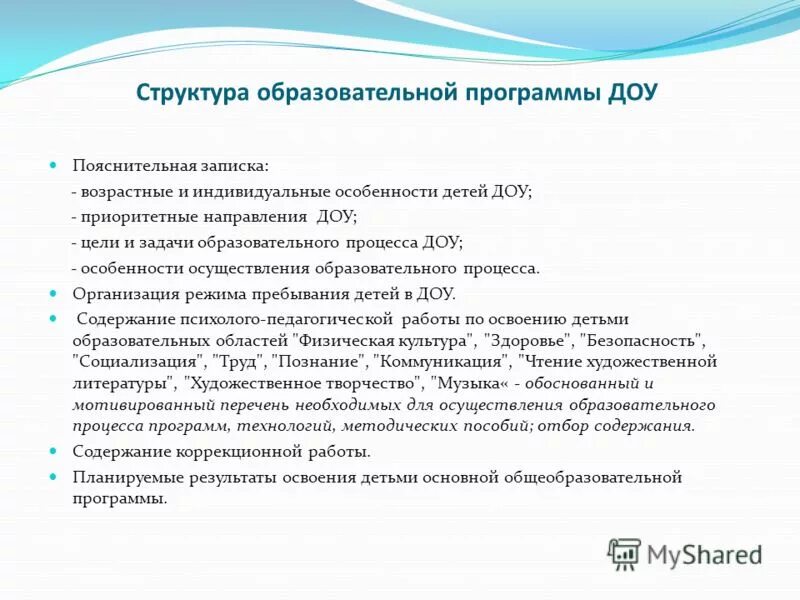 Структура образовательной программы ДОУ

Пояснительная записка:
- возрастные и индивидуальные особенности детей ДОУ;
- приоритетные направления ДОУ;
- цели и задачи образовательного процесса ДОУ;
- особенности осуществления образовательного процесса.

Организация режима пребывания детей в ДОУ.

Содержание психолого-педагогической работы по освоению детьми образовательных областей "Физическая культура", "Здоровье", "Безопасность", "Социализация", "Труд", "Познание", "Коммуникация", "Чтение художественной литературы", "Художественное творчество", "Музыка« - обоснованный и мотивированный перечень необходимых для осуществления образовательного процесса программ, технологий, методических пособий; отбор содержания.

Содержание коррекционной работы.

Планируемые результаты освоения детьми основной общеобразовательной программы.

MyShared